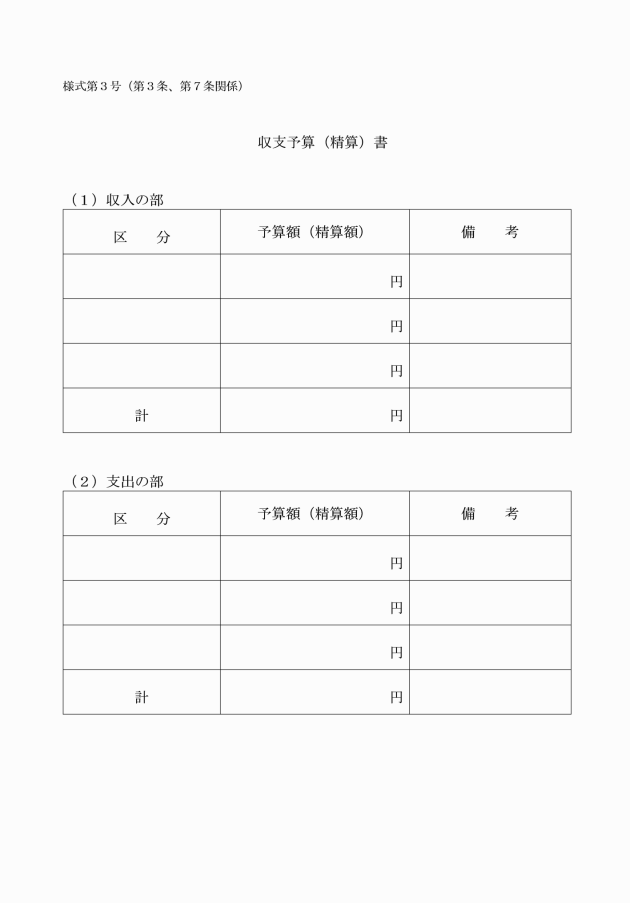 様式第３号（第３条、第７条関係）

収支予算（精算）書

（１）収入の部

| 区　　分 | 予算額（精算額） | 備　　考 |
|---|---|---|
| | 円 | |
| | 円 | |
| | 円 | |
| 計 | 円 | |

（２）支出の部

| 区　　分 | 予算額（精算額） | 備　　考 |
|---|---|---|
| | 円 | |
| | 円 | |
| | 円 | |
| 計 | 円 | |